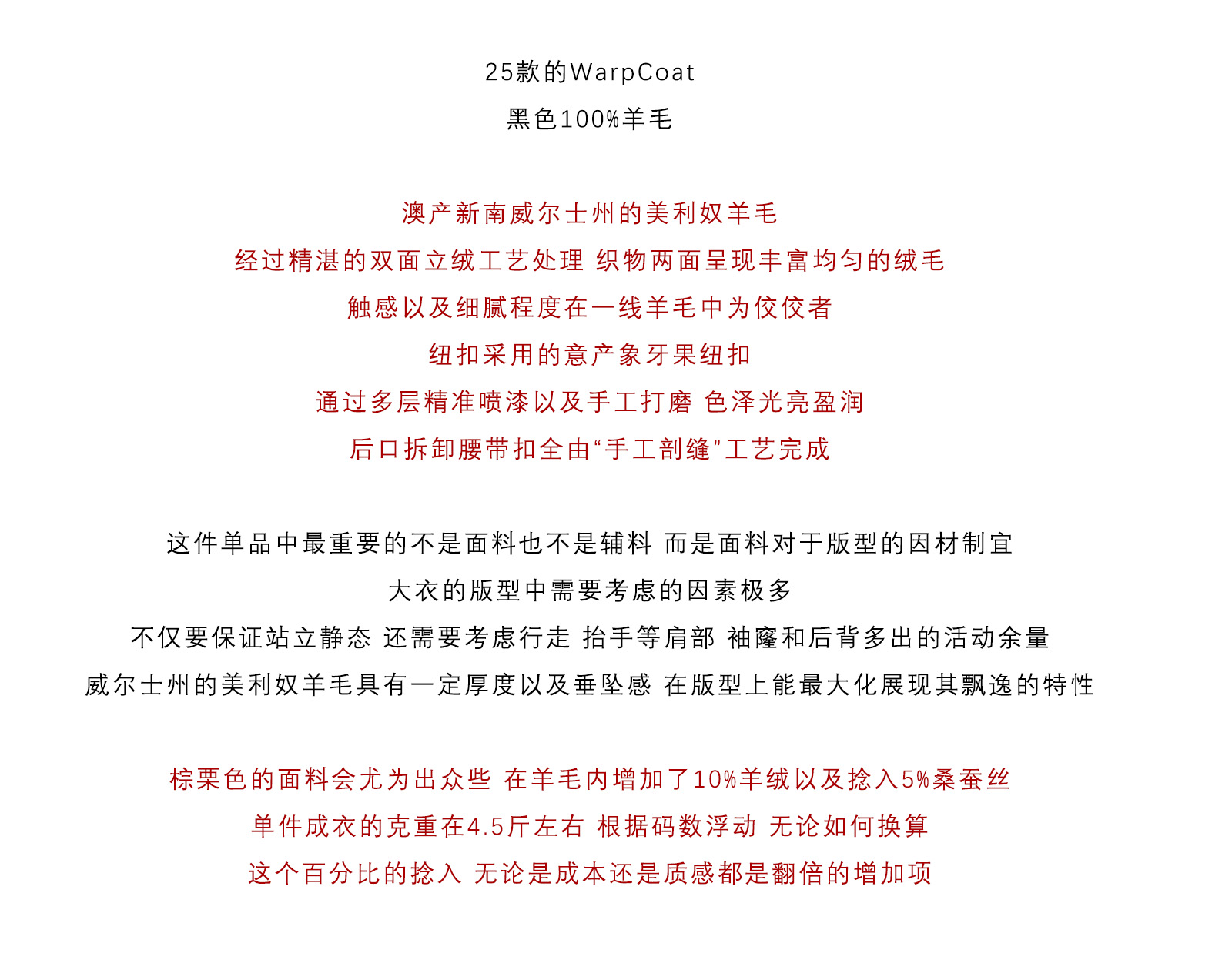 25款的WarpCoat
黑色100%羊毛

澳产新南威尔士州的美利奴羊毛
经过精湛的双面立绒工艺处理 织物两面呈现丰富均匀的绒毛
触感以及细腻程度在一线羊毛中为佼佼者
纽扣采用的意产象牙果纽扣
通过多层精准喷漆以及手工打磨 色泽光亮盈润
后口拆卸腰带扣全由“手工剖缝”工艺完成

这件单品中最重要的不是面料也不是辅料 而是面料对于版型的因材制宜
大衣的版型中需要考虑的因素极多
不仅要保证站立静态 还需要考虑行走 抬手等肩部 袖窿和后背多出的活动余量
威尔士州的美利奴羊毛具有一定厚度以及垂坠感 在版型上能最大化展现其飘逸的特性

棕栗色的面料会尤为出众些 在羊毛内增加了10%羊绒以及捻入5%桑蚕丝
单件成衣的克重在4.5斤左右 根据码数浮动 无论如何换算
这个百分比的捻入 无论是成本还是质感都是翻倍的增加项